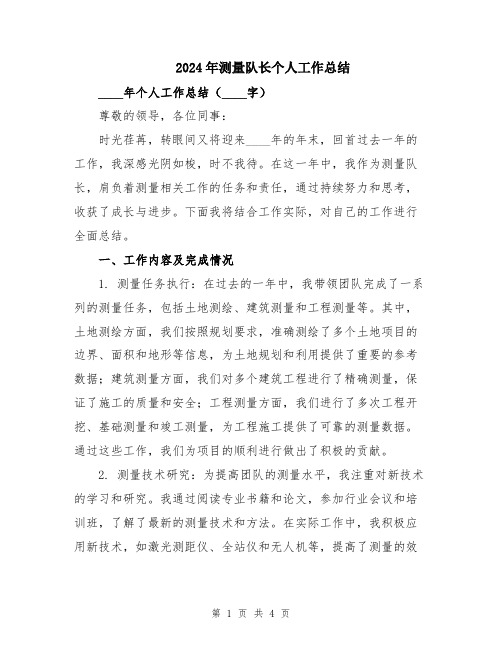 2024年测量队长个人工作总结

____年个人工作总结（____字）

尊敬的领导，各位同事：

时光荏苒，转眼间又将迎来____年的年末，回首过去一年的工作，我深感光阴如梭，时不我待。在这一年中，我作为测量队长，肩负着测量相关工作的任务和责任，通过持续努力和思考，收获了成长与进步。下面我将结合工作实际，对自己的工作进行全面总结。

一、工作内容及完成情况

1. 测量任务执行：在过去的一年中，我带领团队完成了一系列的测量任务，包括土地测绘、建筑测量和工程测量等。其中，土地测绘方面，我们按照规划要求，准确测绘了多个土地项目的边界、面积和地形等信息，为土地规划和利用提供了重要的参考数据；建筑测量方面，我们对多个建筑工程进行了精确测量，保证了施工的质量和安全；工程测量方面，我们进行了多次工程开挖、基础测量和竣工测量，为工程施工提供了可靠的测量数据。通过这些工作，我们为项目的顺利进行做出了积极的贡献。

2. 测量技术研究：为提高团队的测量水平，我注重对新技术的学习和研究。我通过阅读专业书籍和论文，参加行业会议和培训班，了解了最新的测量技术和方法。在实际工作中，我积极应用新技术，如激光测距仪、全站仪和无人机等，提高了测量的效

第 1 页 共 4 页